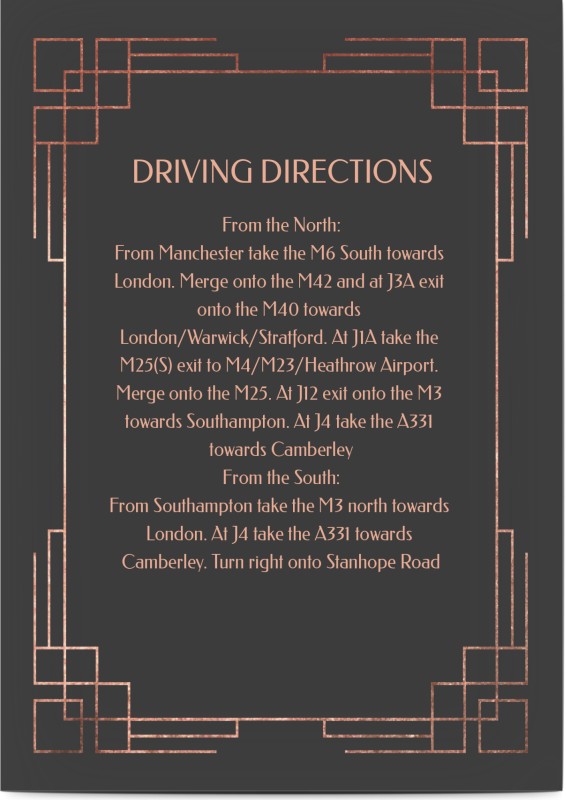 DRIVING DIRECTIONS

From the North:
From Manchester take the M6 South towards London. Merge onto the M42 and at J3A exit onto the M40 towards London/Warwick/Stratford. At J1A take the M25(S) exit to M4/M23/Heathrow Airport. Merge onto the M25. At J12 exit onto the M3 towards Southampton. At J4 take the A331 towards Camberley
From the South:
From Southampton take the M3 north towards London. At J4 take the A331 towards Camberley. Turn right onto Stanhope Road